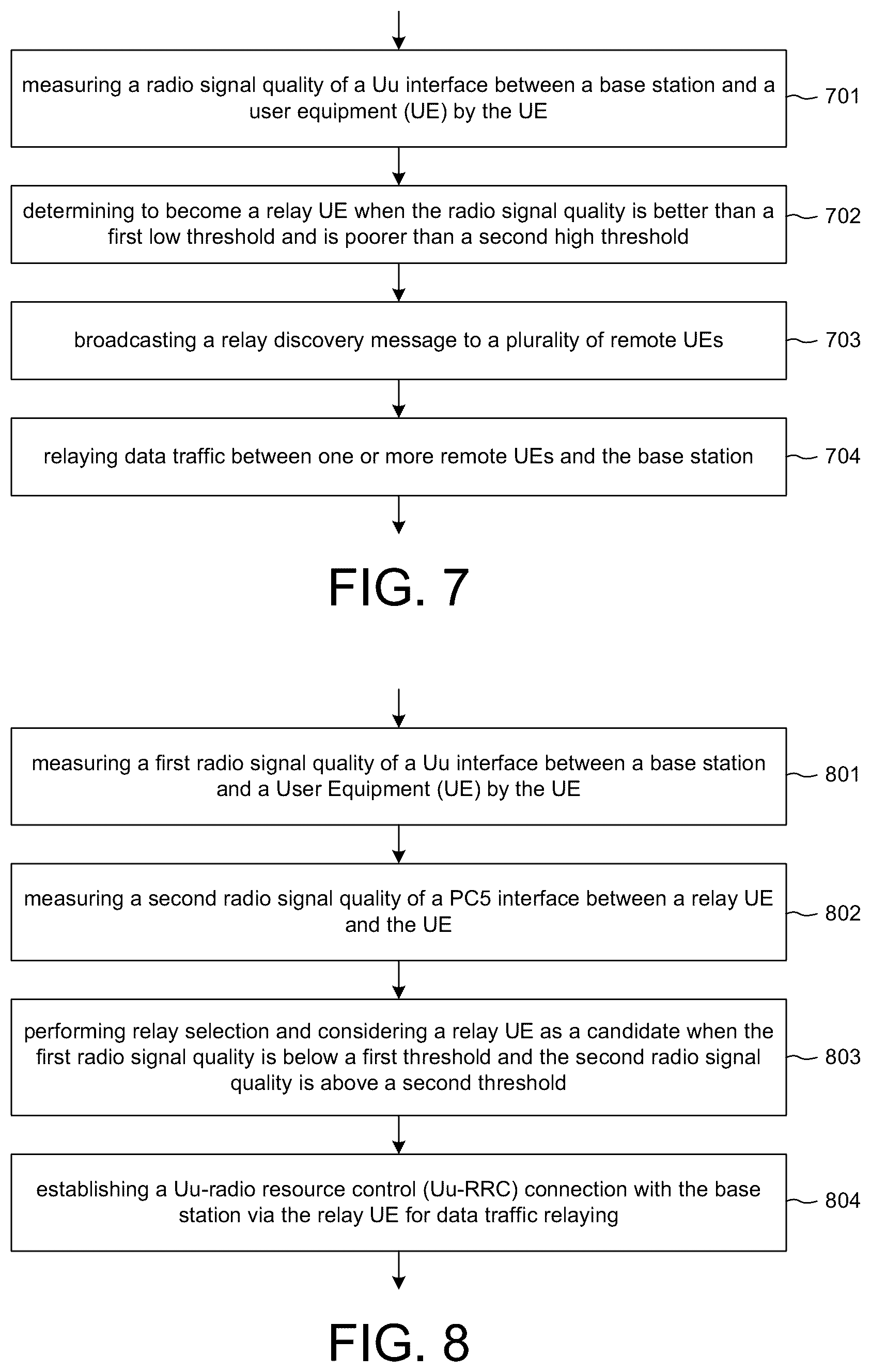 measuring a radio signal quality of a Uu interface between a base station and a user equipment (UE) by the UE

701

determining to become a relay UE when the radio signal quality is better than a first low threshold and is poorer than a second high threshold

702

broadcasting a relay discovery message to a plurality of remote UEs

703

relaying data traffic between one or more remote UEs and the base station

704

FIG. 7

measuring a first radio signal quality of a Uu interface between a base station and a User Equipment (UE) by the UE

801

measuring a second radio signal quality of a PC5 interface between a relay UE and the UE

802

performing relay selection and considering a relay UE as a candidate when the first radio signal quality is below a first threshold and the second radio signal quality is above a second threshold

803

establishing a Uu-radio resource control (Uu-RRC) connection with the base station via the relay UE for data traffic relaying

804

FIG. 8